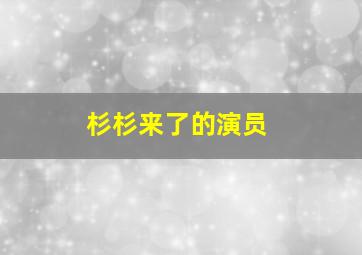 杉杉来了的演员